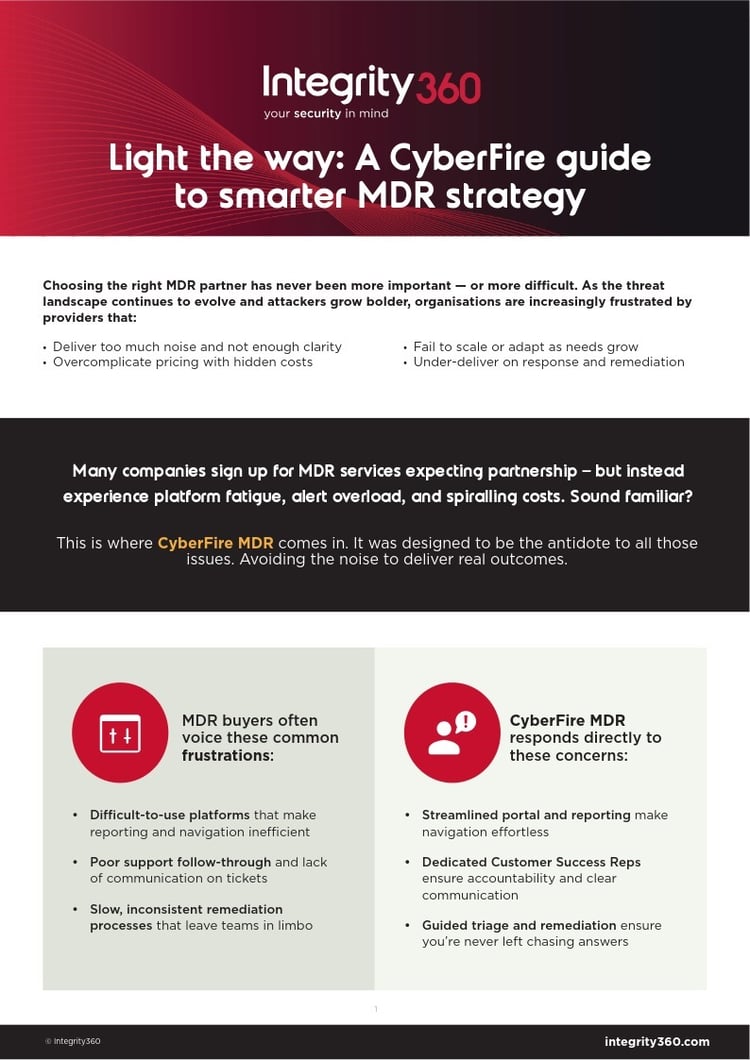 Integrity360
your security in mind

Light the way: A CyberFire guide to smarter MDR strategy

Choosing the right MDR partner has never been more important — or more difficult. As the threat landscape continues to evolve and attackers grow bolder, organisations are increasingly frustrated by providers that:

• Deliver too much noise and not enough clarity
• Overcomplicate pricing with hidden costs
• Fail to scale or adapt as needs grow
• Under-deliver on response and remediation

Many companies sign up for MDR services expecting partnership – but instead experience platform fatigue, alert overload, and spiralling costs. Sound familiar?

This is where CyberFire MDR comes in. It was designed to be the antidote to all those issues. Avoiding the noise to deliver real outcomes.

MDR buyers often voice these common frustrations:

• Difficult-to-use platforms that make reporting and navigation inefficient
• Poor support follow-through and lack of communication on tickets
• Slow, inconsistent remediation processes that leave teams in limbo

CyberFire MDR responds directly to these concerns:

• Streamlined portal and reporting make navigation effortless
• Dedicated Customer Success Reps ensure accountability and clear communication
• Guided triage and remediation ensure you're never left chasing answers

1

© Integrity360
integrity360.com